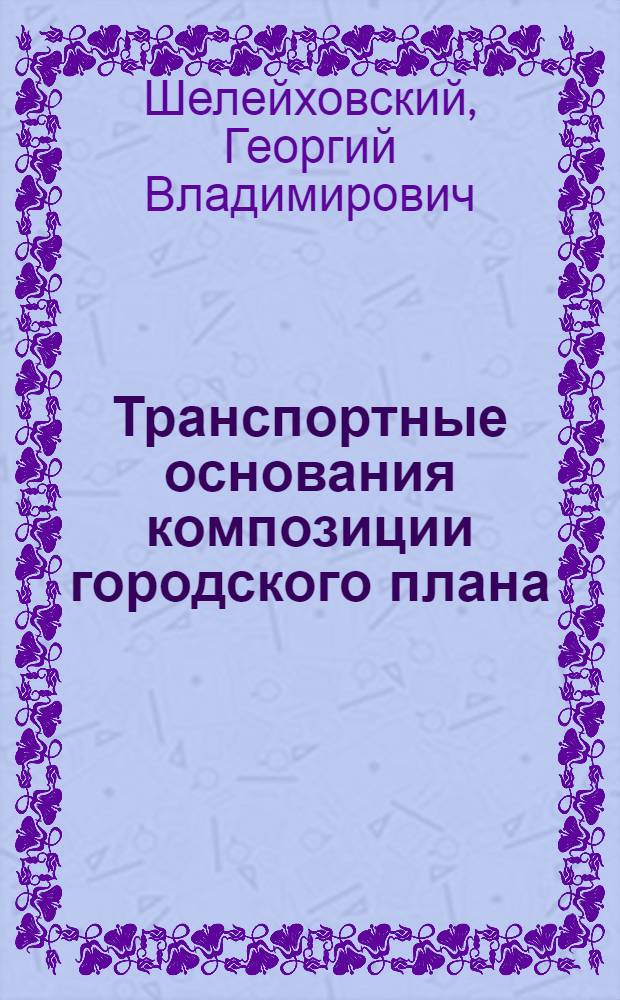 Шелейховский, Георгий Владимирович

Транспортные основания композиции городского плана